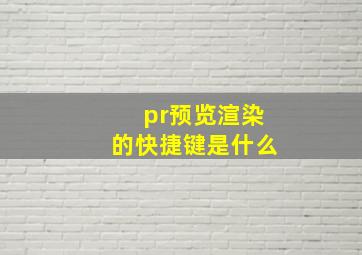 pr预览渲染
的快捷键是什么